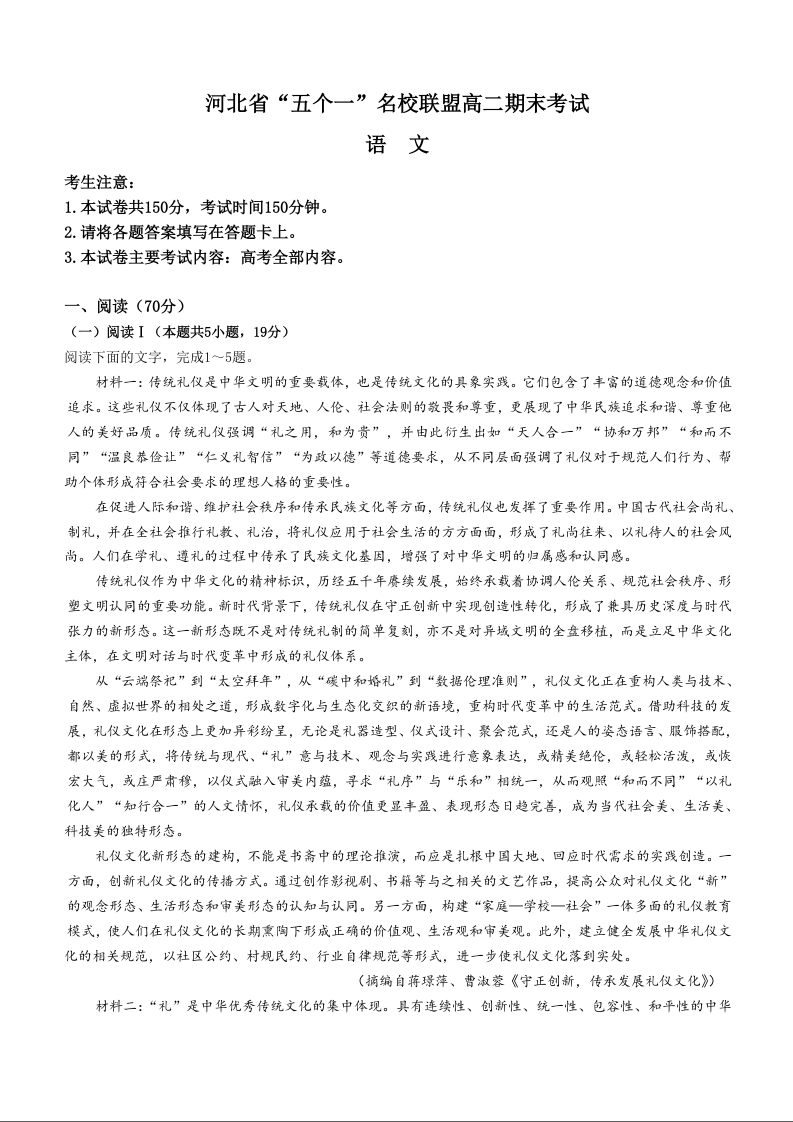 河北省“五个一”名校联盟高二期末考试

语　文

考生注意：
1.本试卷共150分，考试时间150分钟。
2.请将各题答案填写在答题卡上。
3.本试卷主要考试内容：高考全部内容。

一、阅读（70分）
（一）阅读Ⅰ（本题共5小题，19分）
阅读下面的文字，完成1～5题。

材料一：传统礼仪是中华文明的重要载体，也是传统文化的具象实践。它们包含了丰富的道德观念和价值追求。这些礼仪不仅体现了古人对天地、人伦、社会法则的敬畏和尊重，更展现了中华民族追求和谐、尊重他人的美好品质。传统礼仪强调“礼之用，和为贵”，并由此衍生出如“天人合一”“协和万邦”“和而不同”“温良恭俭让”“仁义礼智信”“为政以德”等道德要求，从不同层面强调了礼仪对于规范人们行为、帮助个体形成符合社会要求的理想人格的重要性。

在促进人际和谐、维护社会秩序和传承民族文化等方面，传统礼仪也发挥了重要作用。中国古代社会尚礼、制礼，并在全社会推行礼教、礼治，将礼仪应用于社会生活的方方面面，形成了礼尚往来、以礼待人的社会风尚。人们在学礼、遵礼的过程中传承了民族文化基因，增强了对中华文明的归属感和认同感。

传统礼仪作为中华文化的精神标识，历经五千年赓续发展，始终承载着协调人伦关系、规范社会秩序、形塑文明认同的重要功能。新时代背景下，传统礼仪在守正创新中实现创造性转化，形成了兼具历史深度与时代张力的新形态。这一新形态既不是对传统礼制的简单复刻，亦不是对异域文明的全盘移植，而是立足中华文化主体，在文明对话与时代变革中形成的礼仪体系。

从“云端祭祀”到“太空拜年”，从“碳中和婚礼”到“数据伦理准则”，礼仪文化正在重构人类与技术、自然、虚拟世界的相处之道，形成数字化与生态化交织的新语境，重构时代变革中的生活范式。借助科技的发展，礼仪文化在形态上更加异彩纷呈，无论是礼器造型、仪式设计、聚会范式，还是人的姿态语言、服饰搭配，都以美的形式，将传统与现代、“礼”意与技术、观念与实践进行意象表达，或精美绝伦，或轻松活泼，或恢宏大气，或庄严肃穆，以仪式融入审美内蕴，寻求“礼序”与“乐和”相统一，从而观照“和而不同”“以礼化人”“知行合一”的人文情怀，礼仪承载的价值更显丰盈、表现形态日趋完善，成为当代社会美、生活美、科技美的独特形态。

礼仪文化新形态的建构，不能是书斋中的理论推演，而应是扎根中国大地、回应时代需求的实践创造。一方面，创新礼仪文化的传播方式。通过创作影视剧、书籍等与之相关的文艺作品，提高公众对礼仪文化“新”的观念形态、生活形态和审美形态的认知与认同。另一方面，构建“家庭—学校—社会”一体多面的礼仪教育模式，使人们在礼仪文化的长期熏陶下形成正确的价值观、生活观和审美观。此外，建立健全发展中华礼仪文化的相关规范，以社区公约、村规民约、行业自律规范等形式，进一步使礼仪文化落到实处。

（摘编自蒋璟萍、曹淑蓉《守正创新，传承发展礼仪文化》）

材料二：“礼”是中华优秀传统文化的集中体现。具有连续性、创新性、统一性、包容性、和平性的中华